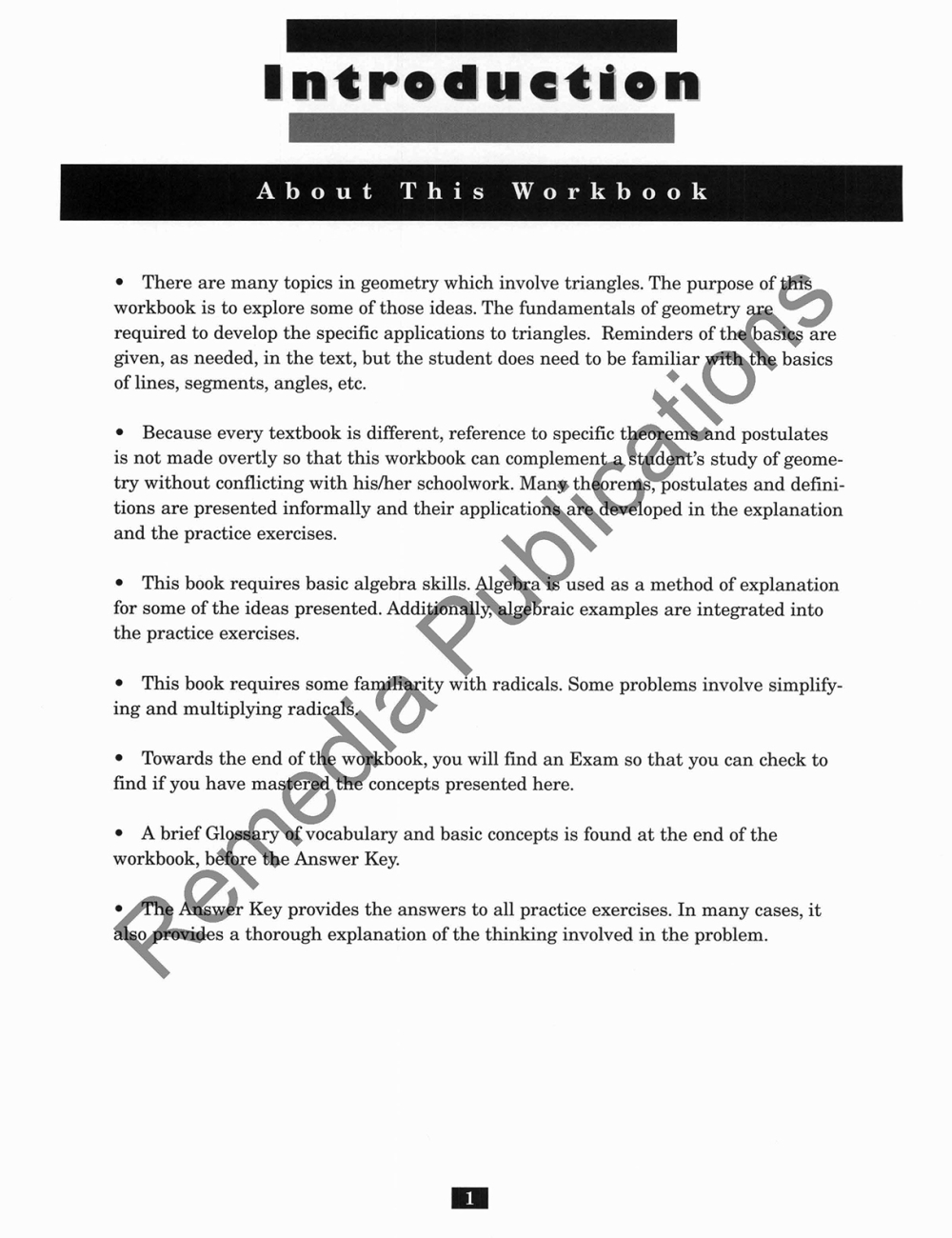 Introduction

About This Workbook

• There are many topics in geometry which involve triangles. The purpose of this workbook is to explore some of those ideas. The fundamentals of geometry are required to develop the specific applications to triangles. Reminders of the basics are given, as needed, in the text, but the student does need to be familiar with the basics of lines, segments, angles, etc.

• Because every textbook is different, reference to specific theorems and postulates is not made overtly so that this workbook can complement a student's study of geometry without conflicting with his/her schoolwork. Many theorems, postulates and definitions are presented informally and their applications are developed in the explanation and the practice exercises.

• This book requires basic algebra skills. Algebra is used as a method of explanation for some of the ideas presented. Additionally, algebraic examples are integrated into the practice exercises.

• This book requires some familiarity with radicals. Some problems involve simplifying and multiplying radicals.

• Towards the end of the workbook, you will find an Exam so that you can check to find if you have mastered the concepts presented here.

• A brief Glossary of vocabulary and basic concepts is found at the end of the workbook, before the Answer Key.

• The Answer Key provides the answers to all practice exercises. In many cases, it also provides a thorough explanation of the thinking involved in the problem.

Remedia Publications

1